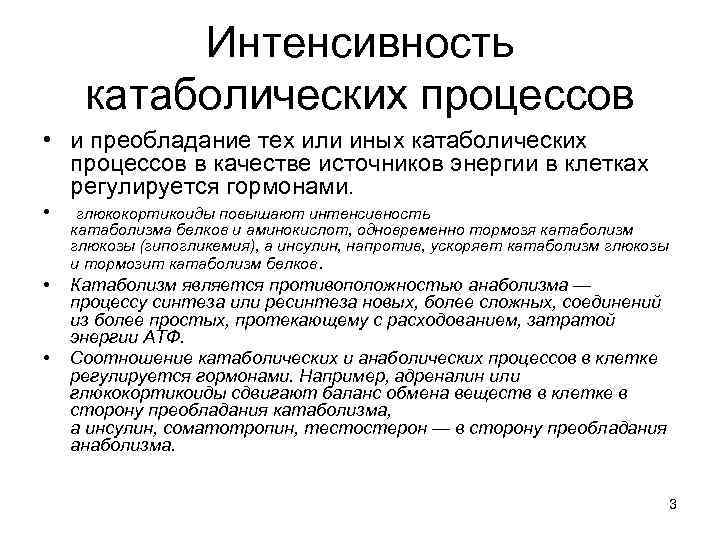 Интенсивность катаболических процессов

• и преобладание тех или иных катаболических процессов в качестве источников энергии в клетках регулируется гормонами.

• глюкокортикоиды повышают интенсивность катаболизма белков и аминокислот, одновременно тормозя катаболизм глюкозы (гипогликемия), а инсулин, напротив, ускоряет катаболизм глюкозы и тормозит катаболизм белков.

• Катаболизм является противоположностью анаболизма — процессу синтеза или ресинтеза новых, более сложных, соединений из более простых, протекающему с расходованием, затратой энергии АТФ.

• Соотношение катаболических и анаболических процессов в клетке регулируется гормонами. Например, адреналин или глюкокортикоиды сдвигают баланс обмена веществ в клетке в сторону преобладания катаболизма, а инсулин, соматотропин, тестостерон — в сторону преобладания анаболизма.

3